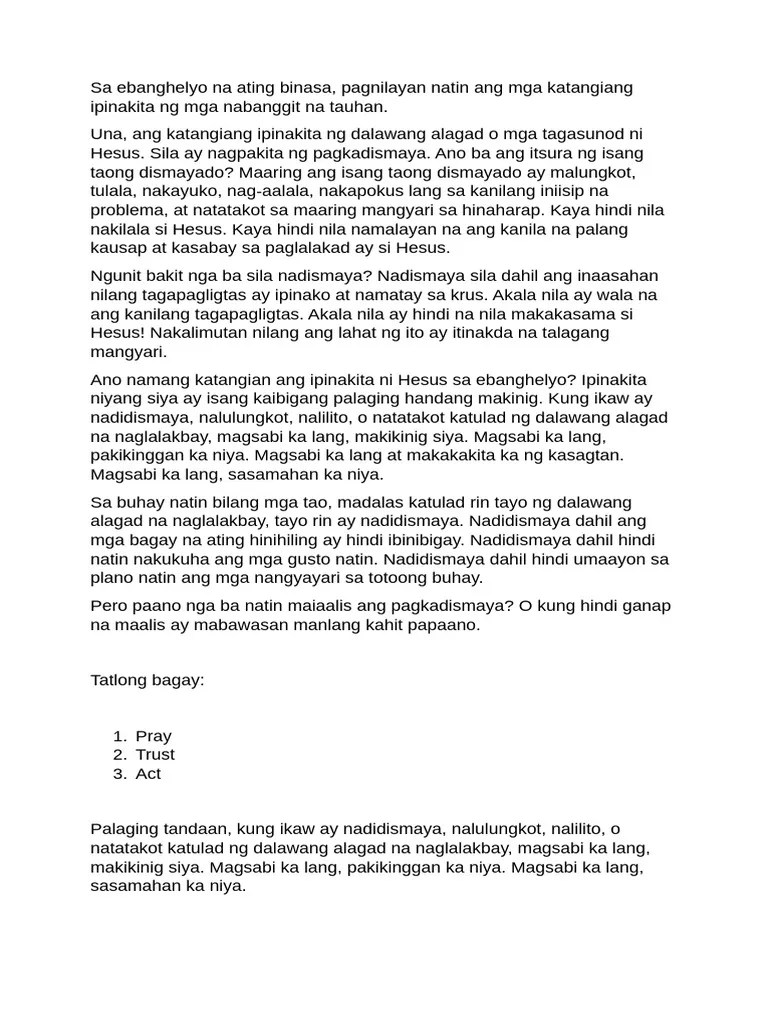 Sa ebanghelyo na ating binasa, pagnilayan natin ang mga katangiang ipinakita ng mga nabanggit na tauhan.

Una, ang katangiang ipinakita ng dalawang alagad o mga tagasunod ni Hesus. Sila ay nagpakita ng pagkadismaya. Ano ba ang itsura ng isang taong dismayado? Maaring ang isang taong dismayado ay malungkot, tulala, nakayuko, nag-aalala, nakapokus lang sa kanilang iniisip na problema, at natatakot sa maaring mangyari sa hinaharap. Kaya hindi nila nakilala si Hesus. Kaya hindi nila namalayan na ang kanila na palang kausap at kasabay sa paglalakad ay si Hesus.

Ngunit bakit nga ba sila nadismaya? Nadismaya sila dahil ang inaasahan nilang tagapagligtas ay ipinako at namatay sa krus. Akala nila ay wala na ang kanilang tagapagligtas. Akala nila ay hindi na nila makakasama si Hesus! Nakalimutan nilang ang lahat ng ito ay itinakda na talagang mangyari.

Ano namang katangian ang ipinakita ni Hesus sa ebanghelyo? Ipinakita niyang siya ay isang kaibigang palaging handang makinig. Kung ikaw ay nadidismaya, nalulungkot, nalilito, o natatakot katulad ng dalawang alagad na naglalakbay, magsabi ka lang, makikinig siya. Magsabi ka lang, pakikinggan ka niya. Magsabi ka lang at makakakita ka ng kasagtan. Magsabi ka lang, sasamahan ka niya.

Sa buhay natin bilang mga tao, madalas katulad rin tayo ng dalawang alagad na naglalakbay, tayo rin ay nadidismaya. Nadidismaya dahil ang mga bagay na ating hinihiling ay hindi ibinibigay. Nadidismaya dahil hindi natin nakukuha ang mga gusto natin. Nadidismaya dahil hindi umaayon sa plano natin ang mga nangyayari sa totoong buhay.

Pero paano nga ba natin maiaalis ang pagkadismaya? O kung hindi ganap na maalis ay mabawasan manlang kahit papaano.

Tatlong bagay:

1. Pray
2. Trust
3. Act

Palaging tandaan, kung ikaw ay nadidismaya, nalulungkot, nalilito, o natatakot katulad ng dalawang alagad na naglalakbay, magsabi ka lang, makikinig siya. Magsabi ka lang, pakikinggan ka niya. Magsabi ka lang, sasamahan ka niya.